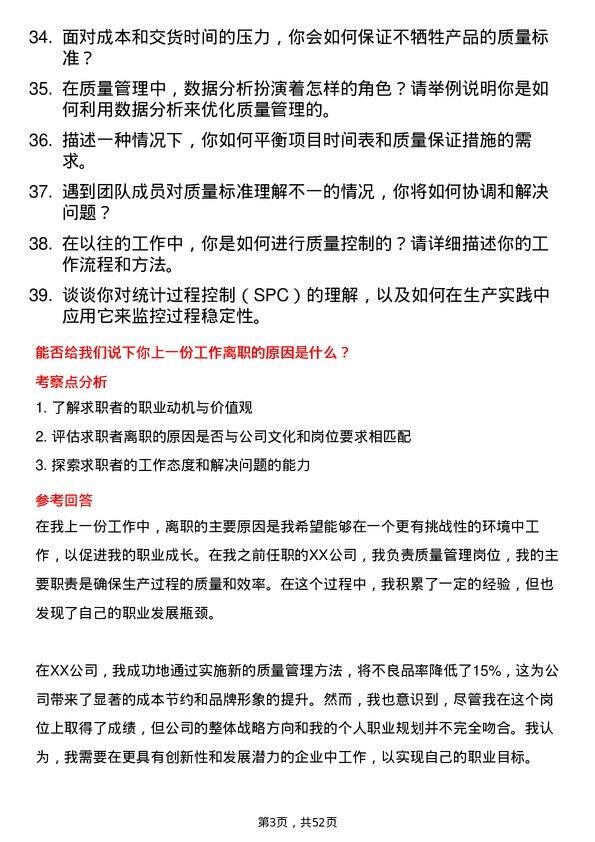 34. 面对成本和交货时间的压力，你会如何保证不牺牲产品的质量标准？

35. 在质量管理中，数据分析扮演着怎样的角色？请举例说明你是如何利用数据分析来优化质量管理的。

36. 描述一种情况下，你如何平衡项目时间表和质量保证措施的需求。

37. 遇到团队成员对质量标准理解不一的情况，你将如何协调和解决问题？

38. 在以往的工作中，你是如何进行质量控制的？请详细描述你的工作流程和方法。

39. 谈谈你对统计过程控制（SPC）的理解，以及如何在生产实践中应用它来监控过程稳定性。

能否给我们说下你上一份工作离职的原因是什么？

考察点分析

1. 了解求职者的职业动机与价值观

2. 评估求职者离职的原因是否与公司文化和岗位要求相匹配

3. 探索求职者的工作态度和解决问题的能力

参考回答

在我上一份工作中，离职的主要原因是我希望能够在一个更有挑战性的环境中工作，以促进我的职业成长。在我之前任职的XX公司，我负责质量管理岗位，我的主要职责是确保生产过程的质量和效率。在这个过程中，我积累了一定的经验，但也发现了自己的职业发展瓶颈。

在XX公司，我成功地通过实施新的质量管理方法，将不良品率降低了15%，这为公司带来了显著的成本节约和品牌形象的提升。然而，我也意识到，尽管我在这个岗位上取得了成绩，但公司的整体战略方向和我的个人职业规划并不完全吻合。我认为，我需要在更具有创新性和发展潜力的企业中工作，以实现自己的职业目标。

第3页，共52页